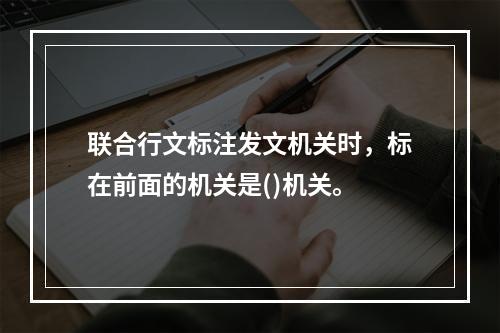 联合行文标注发文机关时，标在前面的机关是()机关。